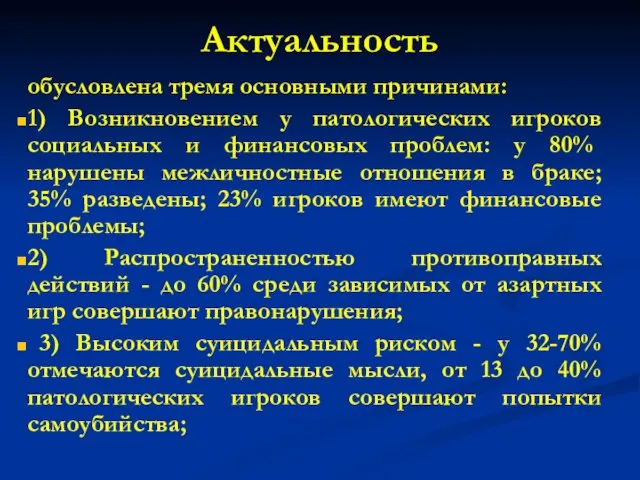 Актуальность

обусловлена тремя основными причинами:

1) Возникновением у патологических игроков социальных и финансовых проблем: у 80% нарушены межличностные отношения в браке; 35% разведены; 23% игроков имеют финансовые проблемы;

2) Распространенностью противоправных действий - до 60% среди зависимых от азартных игр совершают правонарушения;

3) Высоким суицидальным риском - у 32-70% отмечаются суицидальные мысли, от 13 до 40% патологических игроков совершают попытки самоубийства;